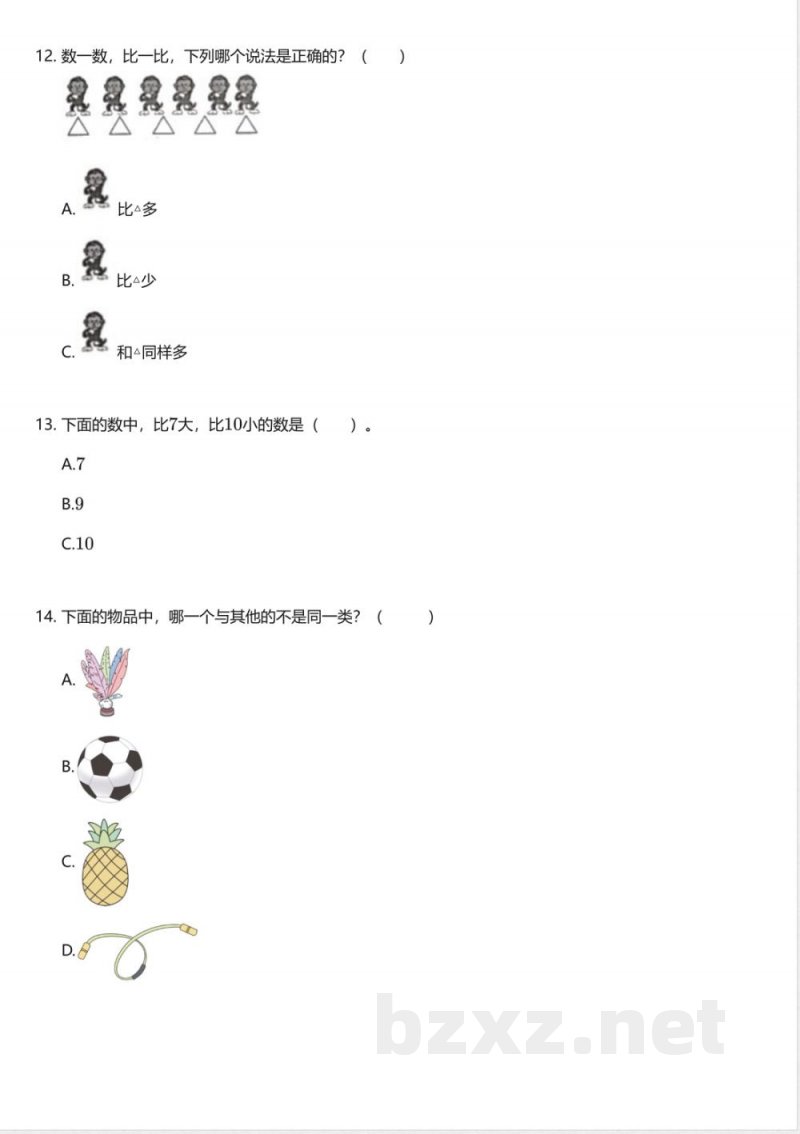 12. 数一数，比一比，下列哪个说法是正确的？（　　）

A. 比△多

B. 比△少

C. 和△同样多

13. 下面的数中，比7大，比10小的数是（　　）。

A.7

B.9

C.10

14. 下面的物品中，哪一个与其他的不是同一类？（　　）

A.

B.

C.

D.

bzxz.net